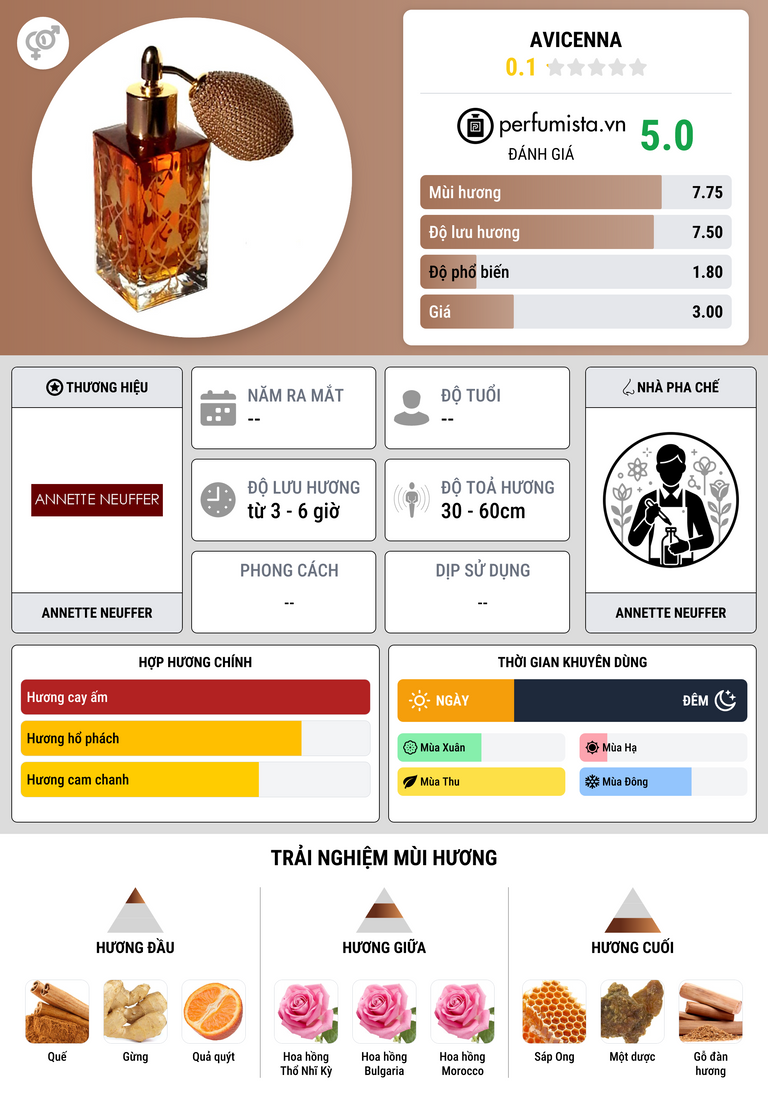 AVICENNA
0.1

perfumista.vn
ĐÁNH GIÁ
5.0

Mùi hương 7.75
Độ lưu hương 7.50
Độ phổ biến 1.80
Giá 3.00

THƯƠNG HIỆU
ANNETTE NEUFFER
ANNETTE NEUFFER

NĂM RA MẮT
--

ĐỘ TUỔI
--

ĐỘ LƯU HƯƠNG
từ 3 - 6 giờ

ĐỘ TOẢ HƯƠNG
30 - 60cm

PHONG CÁCH
--

DỊP SỬ DỤNG
--

NHÀ PHA CHẾ
ANNETTE NEUFFER

HỢP HƯƠNG CHÍNH
Hương cay ấm
Hương hổ phách
Hương cam chanh

THỜI GIAN KHUYÊN DÙNG
NGÀY
ĐÊM
Mùa Xuân
Mùa Hạ
Mùa Thu
Mùa Đông

TRẢI NGHIỆM MÙI HƯƠNG

HƯƠNG ĐẦU
Quế
Gừng
Quả quýt

HƯƠNG GIỮA
Hoa hồng Thổ Nhĩ Kỳ
Hoa hồng Bulgaria
Hoa hồng Morocco

HƯƠNG CUỐI
Sáp Ong
Một dược
Gỗ đàn hương